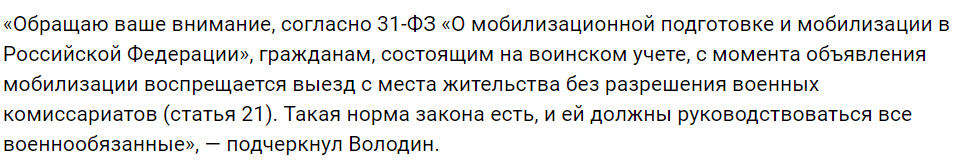 «Обращаю ваше внимание, согласно 31-ФЗ «О мобилизационной подготовке и мобилизации в Российской Федерации», гражданам, состоящим на воинском учете, с момента объявления мобилизации воспрещается выезд с места жительства без разрешения военных комиссариатов (статья 21). Такая норма закона есть, и ей должны руководствоваться все военнообязанные», — подчеркнул Володин.